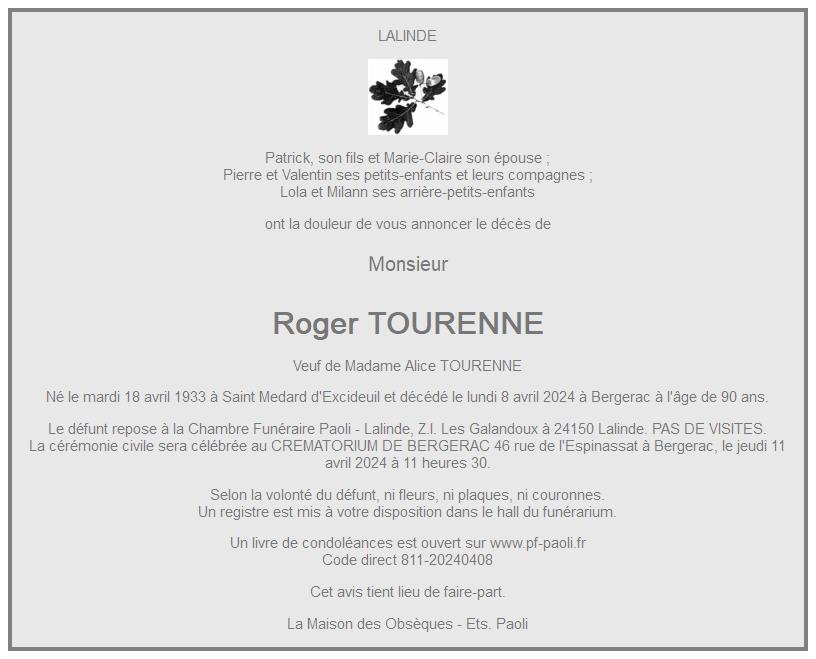 LALINDE

Patrick, son fils et Marie-Claire son épouse ;
Pierre et Valentin ses petits-enfants et leurs compagnes ;
Lola et Milann ses arrière-petits-enfants

ont la douleur de vous annoncer le décès de

Monsieur

Roger TOURENNE

Veuf de Madame Alice TOURENNE

Né le mardi 18 avril 1933 à Saint Medard d'Excideuil et décédé le lundi 8 avril 2024 à Bergerac à l'âge de 90 ans.

Le défunt repose à la Chambre Funéraire Paoli - Lalinde, Z.I. Les Galandoux à 24150 Lalinde. PAS DE VISITES.
La cérémonie civile sera célébrée au CREMATORIUM DE BERGERAC 46 rue de l'Espinassat à Bergerac, le jeudi 11 avril 2024 à 11 heures 30.

Selon la volonté du défunt, ni fleurs, ni plaques, ni couronnes.
Un registre est mis à votre disposition dans le hall du funérarium.

Un livre de condoléances est ouvert sur www.pf-paoli.fr
Code direct 811-20240408

Cet avis tient lieu de faire-part.

La Maison des Obsèques - Ets. Paoli